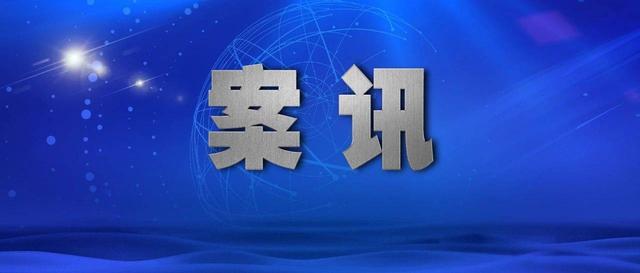 案讯